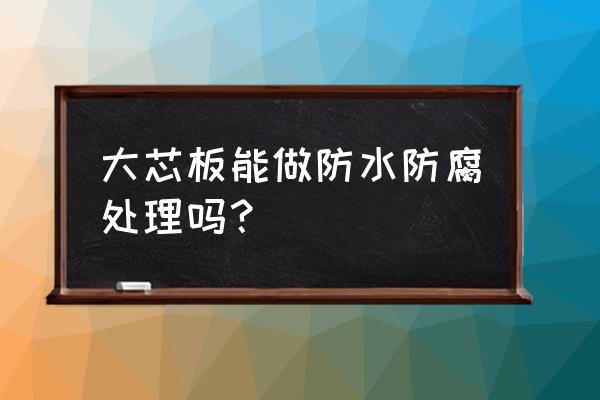 大芯板能做防水防腐处理吗？